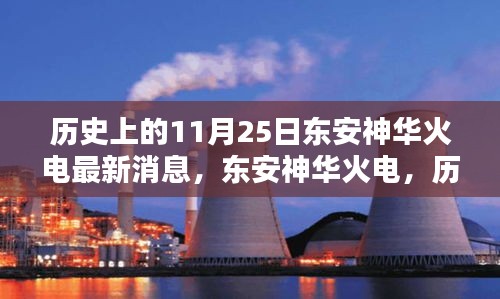 历史上的11月25日东安神华火电最新消息，东安神华火电，历